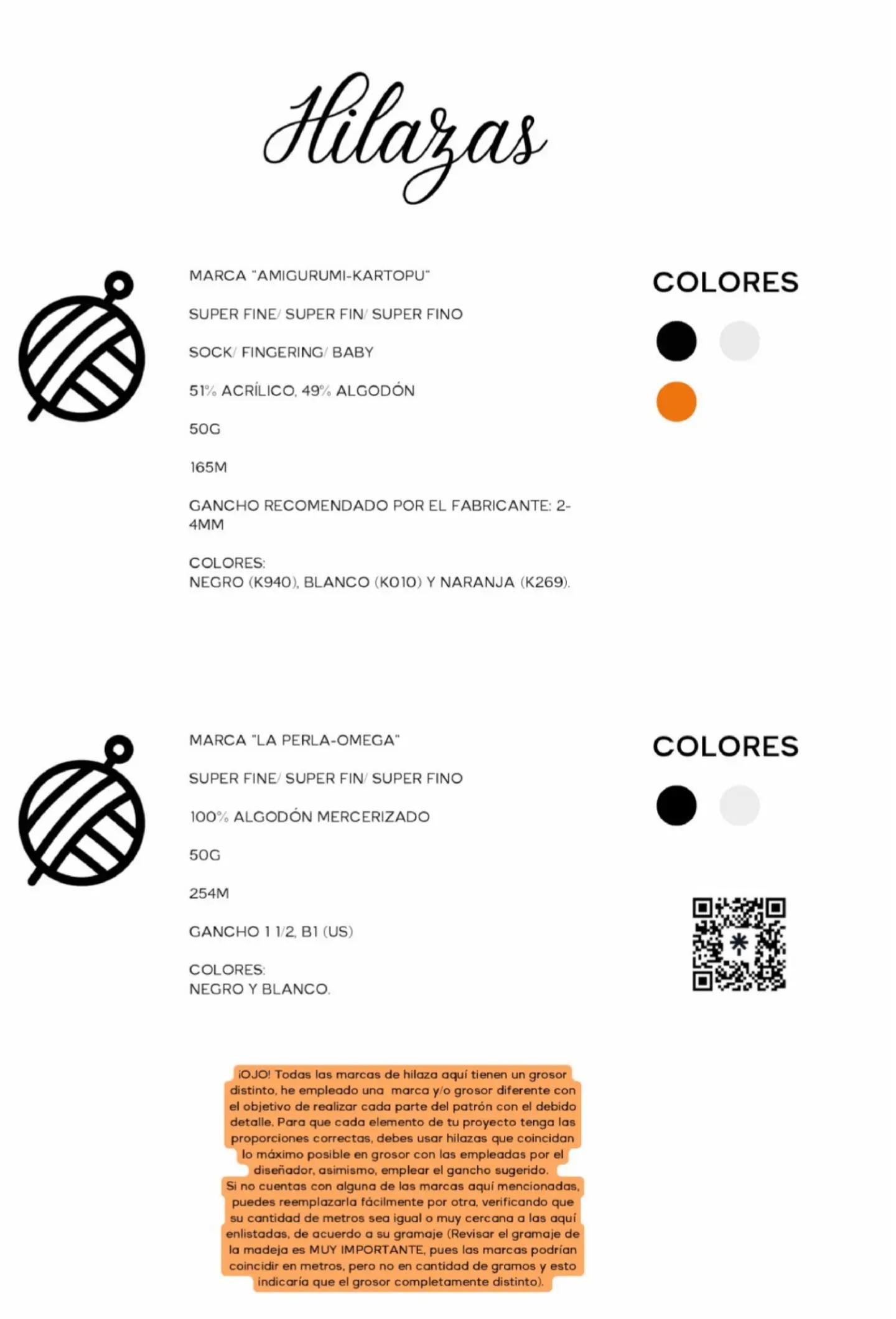 Hilazas

MARCA "AMIGURUMI-KARTOPU"

SUPER FINE/ SUPER FIN/ SUPER FINO

SOCK/ FINGERING/ BABY

51% ACRÍLICO, 49% ALGODÓN

50G

165M

GANCHO RECOMENDADO POR EL FABRICANTE: 2-4MM

COLORES:
NEGRO (K940), BLANCO (K010) Y NARANJA (K269).

COLORES

MARCA "LA PERLA-OMEGA"

SUPER FINE/ SUPER FIN/ SUPER FINO

100% ALGODÓN MERCERIZADO

50G

254M

GANCHO 1 1/2, B1 (US)

COLORES:
NEGRO Y BLANCO.

COLORES

¡OJO! Todas las marcas de hilaza aquí tienen un grosor distinto, he empleado una marca y/o grosor diferente con el objetivo de realizar cada parte del patrón con el debido detalle. Para que cada elemento de tu proyecto tenga las proporciones correctas, debes usar hilazas que coincidan lo máximo posible en grosor con las empleadas por el diseñador, asimismo, emplear el gancho sugerido.
Si no cuentas con alguna de las marcas aquí mencionadas, puedes reemplazarla fácilmente por otra, verificando que su cantidad de metros sea igual o muy cercana a las aquí enlistadas, de acuerdo a su gramaje (Revisar el gramaje de la madeja es MUY IMPORTANTE, pues las marcas podrían coincidir en metros, pero no en cantidad de gramos y esto indicaría que el grosor completamente distinto).